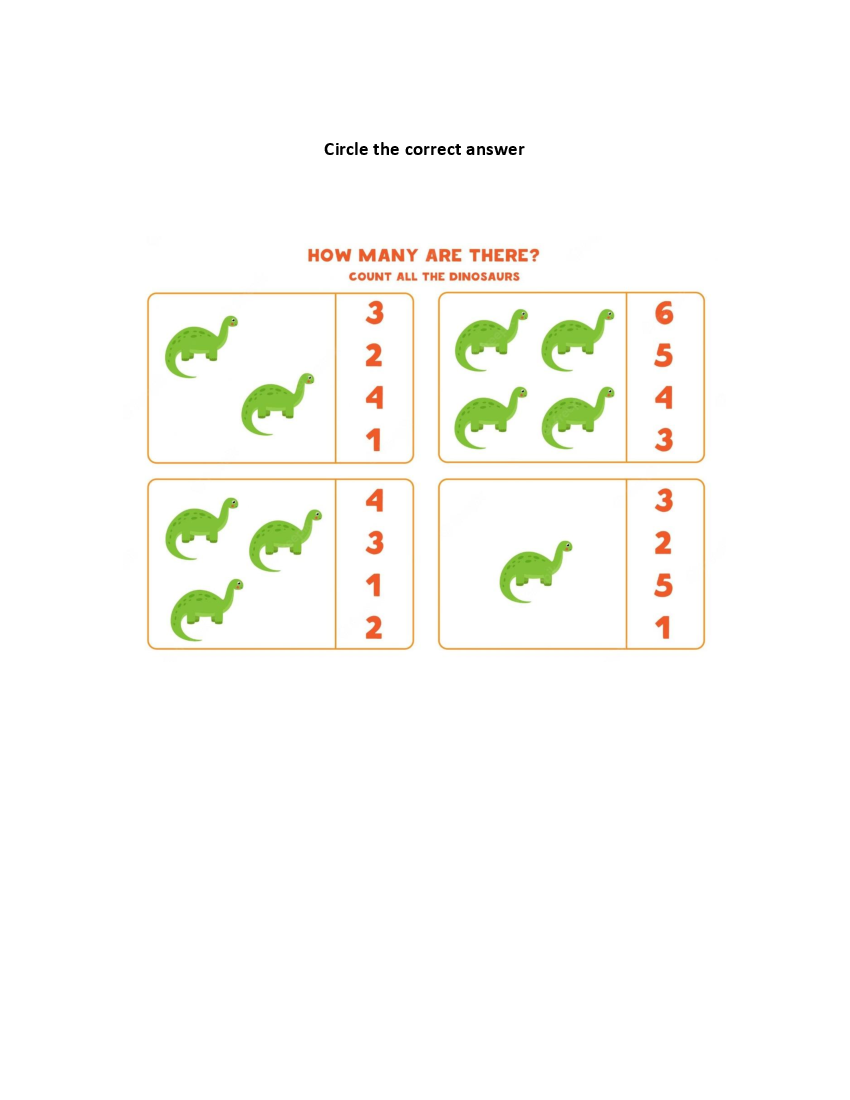 Circle the correct answer

HOW MANY ARE THERE?
COUNT ALL THE DINOSAURS

3
2
4
1

6
5
4
3

4
3
1
2

3
2
5
1